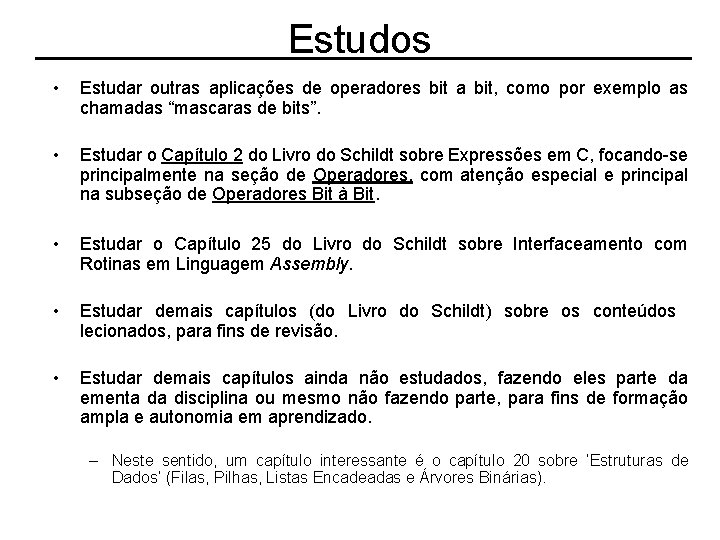 Estudos

• Estudar outras aplicações de operadores bit a bit, como por exemplo as chamadas “mascaras de bits”.

• Estudar o Capítulo 2 do Livro do Schildt sobre Expressões em C, focando-se principalmente na seção de Operadores, com atenção especial e principal na subseção de Operadores Bit à Bit.

• Estudar o Capítulo 25 do Livro do Schildt sobre Interfaceamento com Rotinas em Linguagem Assembly.

• Estudar demais capítulos (do Livro do Schildt) sobre os conteúdos lecionados, para fins de revisão.

• Estudar demais capítulos ainda não estudados, fazendo eles parte da ementa da disciplina ou mesmo não fazendo parte, para fins de formação ampla e autonomia em aprendizado.

– Neste sentido, um capítulo interessante é o capítulo 20 sobre 'Estruturas de Dados' (Filas, Pilhas, Listas Encadeadas e Árvores Binárias).